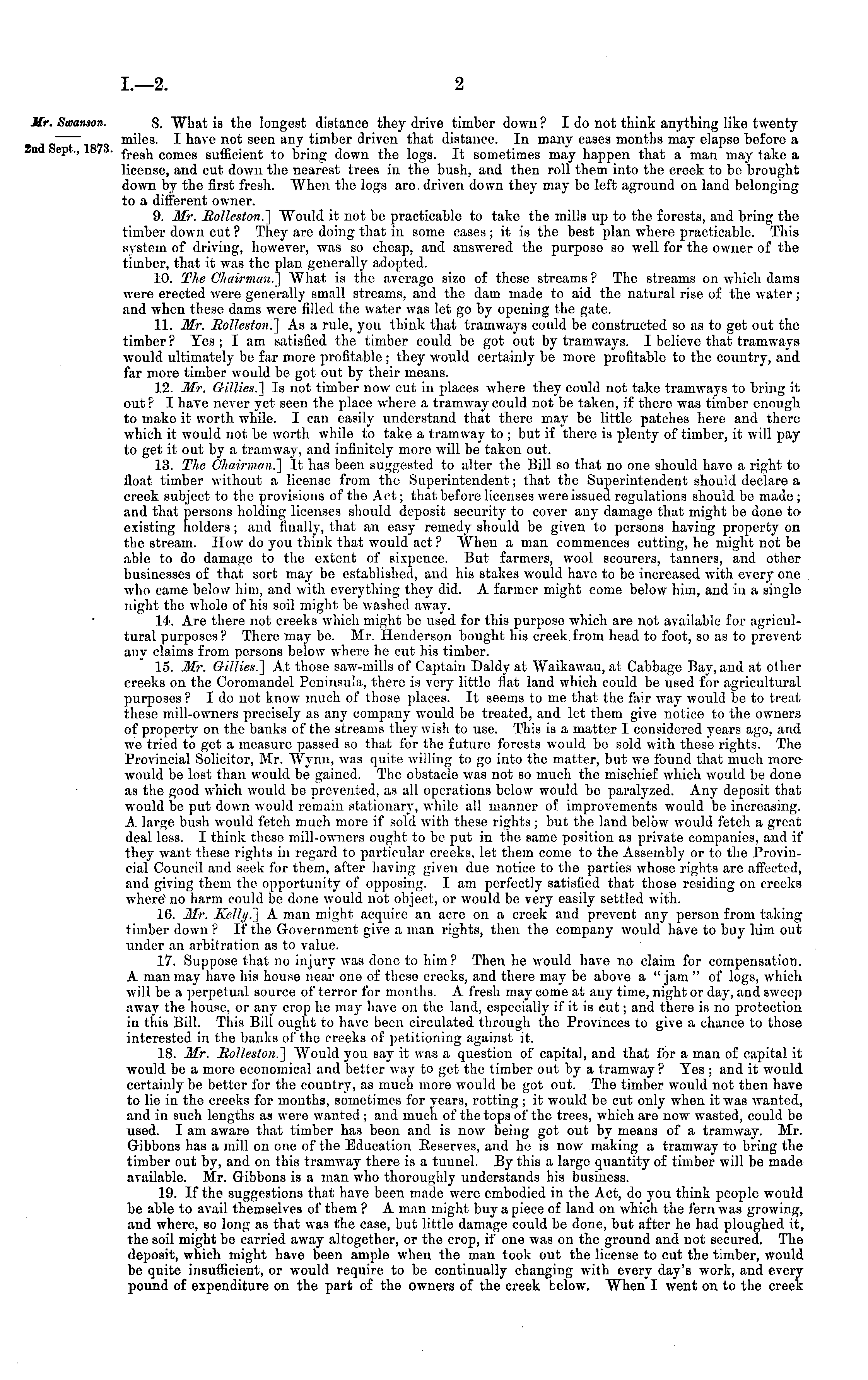 I.—2.

2

Mr. Swanson.

2nd Sept., 1873.

8. What is the longest distance they drive timber down? I do not think anything like twenty miles. I have not seen any timber driven that distance. In many cases months may elapse before a fresh comes sufficient to bring down the logs. It sometimes may happen that a man may take a license, and cut down the nearest trees in the bush, and then roll them into the creek to be brought down by the first fresh. When the logs are driven down they may be left aground on land belonging to a different owner.

9. Mr. Rolleston.] Would it not be practicable to take the mills up to the forests, and bring the timber down cut? They are doing that in some cases; it is the best plan where practicable. This system of driving, however, was so cheap, and answered the purpose so well for the owner of the timber, that it was the plan generally adopted.

10. The Chairman.] What is the average size of these streams? The streams on which dams were erected were generally small streams, and the dam made to aid the natural rise of the water; and when these dams were filled the water was let go by opening the gate.

11. Mr. Rolleston.] As a rule, you think that tramways could be constructed so as to get out the timber? Yes; I am satisfied the timber could be got out by tramways. I believe that tramways would ultimately be far more profitable; they would certainly be more profitable to the country, and far more timber would be got out by their means.

12. Mr. Gillies.] Is not timber now cut in places where they could not take tramways to bring it out? I have never yet seen the place where a tramway could not be taken, if there was timber enough to make it worth while. I can easily understand that there may be little patches here and there which it would not be worth while to take a tramway to; but if there is plenty of timber, it will pay to get it out by a tramway, and infinitely more will be taken out.

13. The Chairman.] It has been suggested to alter the Bill so that no one should have a right to float timber without a license from the Superintendent; that the Superintendent should declare a creek subject to the provisions of the Act; that before licenses were issued regulations should be made; and that persons holding licenses should deposit security to cover any damage that might be done to existing holders; and finally, that an easy remedy should be given to persons having property on the stream. How do you think that would act? When a man commences cutting, he might not be able to do damage to the extent of sixpence. But farmers, wool scourers, tanners, and other businesses of that sort may be established, and his stakes would have to be increased with every one who came below him, and with everything they did. A farmer might come below him, and in a single night the whole of his soil might be washed away.

14. Are there not creeks which might be used for this purpose which are not available for agricultural purposes? There may be. Mr. Henderson bought his creek from head to foot, so as to prevent any claims from persons below where he cut his timber.

15. Mr. Gillies.] At those saw-mills of Captain Daldy at Waikawau, at Cabbage Bay, and at other creeks on the Coromandel Peninsula, there is very little flat land which could be used for agricultural purposes? I do not know much of those places. It seems to me that the fair way would be to treat these mill-owners precisely as any company would be treated, and let them give notice to the owners of property on the banks of the streams they wish to use. This is a matter I considered years ago, and we tried to get a measure passed so that for the future forests would be sold with these rights. The Provincial Solicitor, Mr. Wynn, was quite willing to go into the matter, but we found that much more would be lost than would be gained. The obstacle was not so much the mischief which would be done as the good which would be prevented, as all operations below would be paralyzed. Any deposit that would be put down would remain stationary, while all manner of improvements would be increasing. A large bush would fetch much more if sold with these rights; but the land below would fetch a great deal less. I think these mill-owners ought to be put in the same position as private companies, and if they want these rights in regard to particular creeks, let them come to the Assembly or to the Provincial Council and seek for them, after having given due notice to the parties whose rights are affected, and giving them the opportunity of opposing. I am perfectly satisfied that those residing on creeks where no harm could be done would not object, or would be very easily settled with.

16. Mr. Kelly.] A man might acquire an acre on a creek and prevent any person from taking timber down? If the Government give a man rights, then the company would have to buy him out under an arbitration as to value.

17. Suppose that no injury was done to him? Then he would have no claim for compensation. A man may have his house near one of these creeks, and there may be above a "jam" of logs, which will be a perpetual source of terror for months. A fresh may come at any time, night or day, and sweep away the house, or any crop he may have on the land, especially if it is cut; and there is no protection in this Bill. This Bill ought to have been circulated through the Provinces to give a chance to those interested in the banks of the creeks of petitioning against it.

18. Mr. Rolleston.] Would you say it was a question of capital, and that for a man of capital it would be a more economical and better way to get the timber out by a tramway? Yes; and it would certainly be better for the country, as much more would be got out. The timber would not then have to lie in the creeks for months, sometimes for years, rotting; it would be cut only when it was wanted, and in such lengths as were wanted; and much of the tops of the trees, which are now wasted, could be used. I am aware that timber has been and is now being got out by means of a tramway. Mr. Gibbons has a mill on one of the Education Reserves, and he is now making a tramway to bring the timber out by, and on this tramway there is a tunnel. By this a large quantity of timber will be made available. Mr. Gibbons is a man who thoroughly understands his business.

19. If the suggestions that have been made were embodied in the Act, do you think people would be able to avail themselves of them? A man might buy a piece of land on which the fern was growing, and where, so long as that was the case, but little damage could be done, but after he had ploughed it, the soil might be carried away altogether, or the crop, if one was on the ground and not secured. The deposit, which might have been ample when the man took out the license to cut the timber, would be quite insufficient, or would require to be continually changing with every day's work, and every pound of expenditure on the part of the owners of the creek below. When I went on to the creek